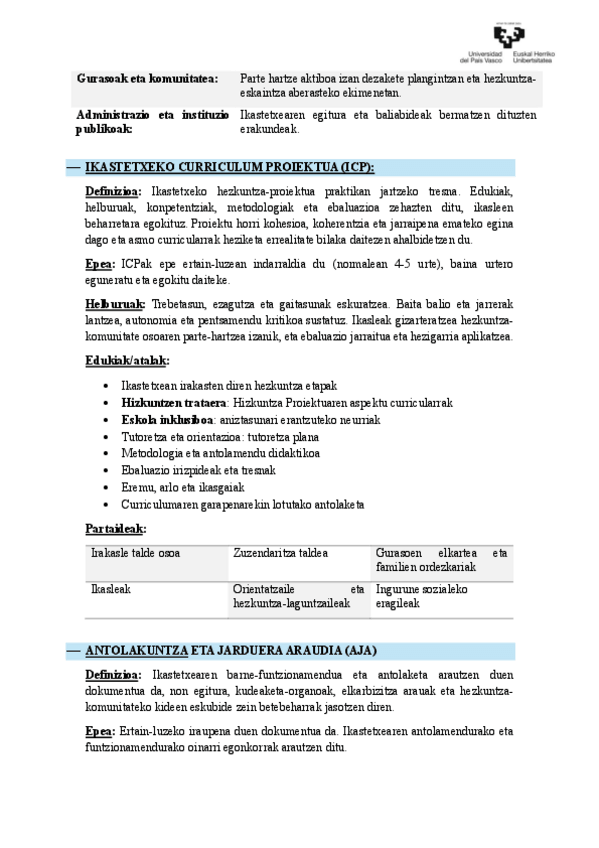 Universidad del País Vasco Euskal Herriko Unibertsitatea

| Gurasoak eta komunitatea: | Parte hartze aktiboa izan dezakete plangintzan eta hezkuntza-eskaintza aberasteko ekimenetan. |
|---|---|
| Administrazio eta instituzio publikoak: | Ikastetxearen egitura eta baliabideak bermatzen dituzten erakundeak. |

— IKASTETXEKO CURRICULUM PROIEKTUA (ICP):

Definizioa: Ikastetxeko hezkuntza-proiektua praktikan jartzeko tresna. Edukiak, helburuak, konpetentziak, metodologiak eta ebaluazioa zehazten ditu, ikasleen beharretara egokituz. Proiektu horri kohesioa, koherentzia eta jarraipena emateko egina dago eta asmo curricularrak heziketa errealitate bilaka daitezen ahalbidetzen du.

Epea: ICPak epe ertain-luzean indarraldia du (normalean 4-5 urte), baina urtero eguneratu eta egokitu daiteke.

Helburuak: Trebetasun, ezagutza eta gaitasunak eskuratzea. Baita balio eta jarrerak lantzea, autonomia eta pentsamendu kritikoa sustatuz. Ikasleak gizarteratzea hezkuntza-komunitate osoaren parte-hartzea izanik, eta ebaluazio jarraitua eta hezigarria aplikatzea.

Edukiak/atalak:

• Ikastetxean irakasten diren hezkuntza etapak
• Hizkuntzen trataera: Hizkuntza Proiektuaren aspektu curricularrak
• Eskola inklusiboa: aniztasunari erantzuteko neurriak
• Tutoretza eta orientazioa: tutoretza plana
• Metodologia eta antolamendu didaktikoa
• Ebaluazio irizpideak eta tresnak
• Eremu, arlo eta ikasgaiak
• Curriculumaren garapenarekin lotutako antolaketa

Partaideak:

| Irakasle talde osoa | Zuzendaritza taldea | Gurasoen elkartea eta familien ordezkariak |
|---|---|---|
| Ikasleak | Orientatzaile eta hezkuntza-laguntzaileak | Ingurune sozialeko eragileak |

— ANTOLAKUNTZA ETA JARDUERA ARAUDIA (AJA)

Definizioa: Ikastetxearen barne-funtzionamendua eta antolaketa arautzen duen dokumentua da, non egitura, kudeaketa-organoak, elkarbizitza arauak eta hezkuntza-komunitateko kideen eskubide zein betebeharrak jasotzen diren.

Epea: Ertain-luzeko iraupena duen dokumentua da. Ikastetxearen antolamendurako eta funtzionamendurako oinarri egonkorrak arautzen ditu.